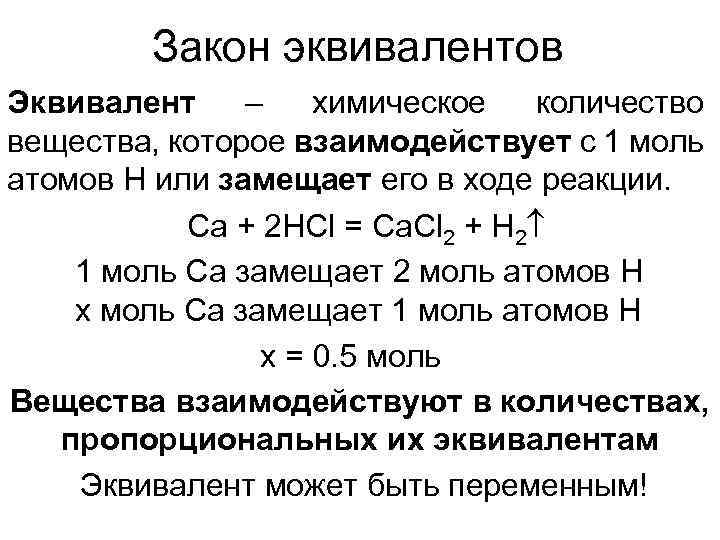 Закон эквивалентов

Эквивалент – химическое количество вещества, которое взаимодействует с 1 моль атомов Н или замещает его в ходе реакции.

$Ca + 2HCl = CaCl_2 + H_2\uparrow$

1 моль Са замещает 2 моль атомов Н
х моль Са замещает 1 моль атомов Н
х = 0.5 моль

Вещества взаимодействуют в количествах, пропорциональных их эквивалентам

Эквивалент может быть переменным!